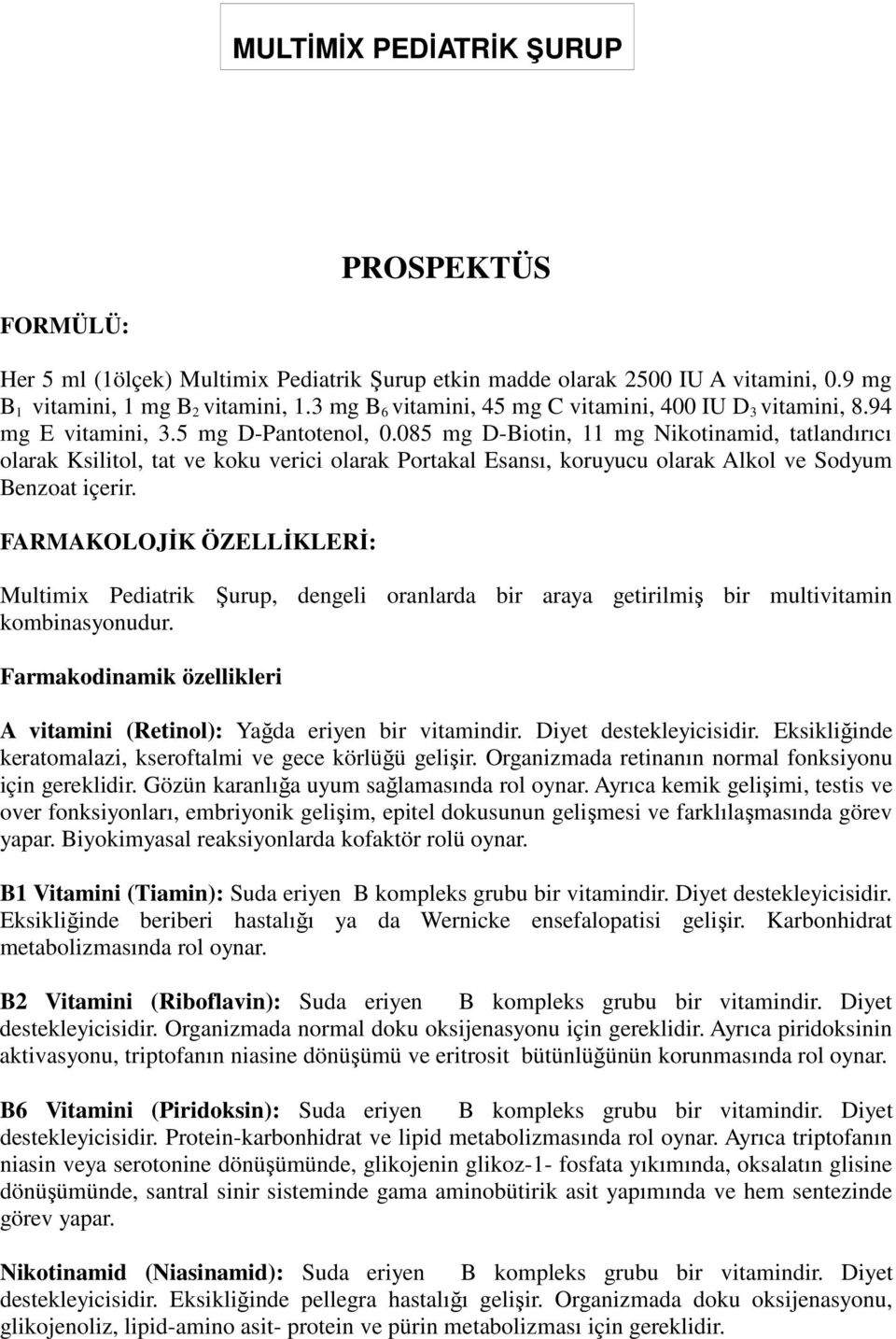 MULTİMİX PEDİATRİK ŞURUP

PROSPEKTÜS

FORMÜLÜ:

Her 5 ml (1ölçek) Multimix Pediatrik Şurup etkin madde olarak 2500 IU A vitamini, 0.9 mg $B_1$ vitamini, 1 mg $B_2$ vitamini, 1.3 mg $B_6$ vitamini, 45 mg C vitamini, 400 IU $D_3$ vitamini, 8.94 mg E vitamini, 3.5 mg D-Pantotenol, 0.085 mg D-Biotin, 11 mg Nikotinamid, tatlandırıcı olarak Ksilitol, tat ve koku verici olarak Portakal Esansı, koruyucu olarak Alkol ve Sodyum Benzoat içerir.

FARMAKOLOJİK ÖZELLİKLERİ:

Multimix Pediatrik Şurup, dengeli oranlarda bir araya getirilmiş bir multivitamin kombinasyonudur.

Farmakodinamik özellikleri

A vitamini (Retinol): Yağda eriyen bir vitamindir. Diyet destekleyicisidir. Eksikliğinde keratomalazi, kseroftalmi ve gece körlüğü gelişir. Organizmada retinanın normal fonksiyonu için gereklidir. Gözün karanlığa uyum sağlamasında rol oynar. Ayrıca kemik gelişimi, testis ve over fonksiyonları, embriyonik gelişim, epitel dokusunun gelişmesi ve farklılaşmasında görev yapar. Biyokimyasal reaksiyonlarda kofaktör rolü oynar.

B1 Vitamini (Tiamin): Suda eriyen B kompleks grubu bir vitamindir. Diyet destekleyicisidir. Eksikliğinde beriberi hastalığı ya da Wernicke ensefalopatisi gelişir. Karbonhidrat metabolizmasında rol oynar.

B2 Vitamini (Riboflavin): Suda eriyen B kompleks grubu bir vitamindir. Diyet destekleyicisidir. Organizmada normal doku oksijenasyonu için gereklidir. Ayrıca piridoksinin aktivasyonu, triptofanın niasine dönüşümü ve eritrosit bütünlüğünün korunmasında rol oynar.

B6 Vitamini (Piridoksin): Suda eriyen B kompleks grubu bir vitamindir. Diyet destekleyicisidir. Protein-karbonhidrat ve lipid metabolizmasında rol oynar. Ayrıca triptofanın niasin veya serotonine dönüşümünde, glikojenin glikoz-1- fosfata yıkımında, oksalatın glisine dönüşümünde, santral sinir sisteminde gama aminobütirik asit yapımında ve hem sentezinde görev yapar.

Nikotinamid (Niasinamid): Suda eriyen B kompleks grubu bir vitamindir. Diyet destekleyicisidir. Eksikliğinde pellegra hastalığı gelişir. Organizmada doku oksijenasyonu, glikojenoliz, lipid-amino asit- protein ve pürin metabolizması için gereklidir.